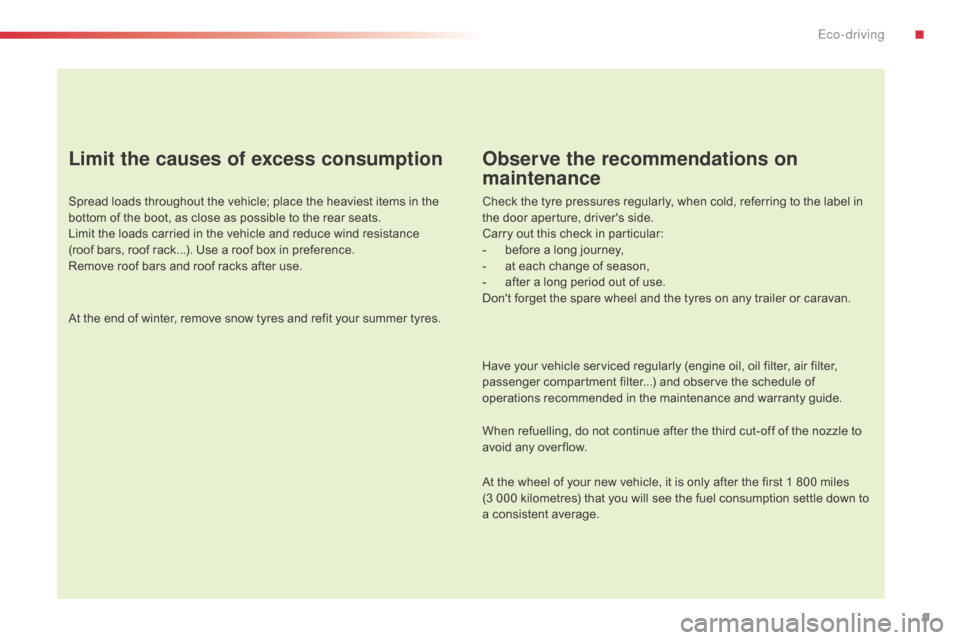 Eco-driving

Limit the causes of excess consumption

Spread loads throughout the vehicle; place the heaviest items in the bottom of the boot, as close as possible to the rear seats.
Limit the loads carried in the vehicle and reduce wind resistance (roof bars, roof rack...). Use a roof box in preference.
Remove roof bars and roof racks after use.

At the end of winter, remove snow tyres and refit your summer tyres.

Observe the recommendations on maintenance

Check the tyre pressures regularly, when cold, referring to the label in the door aperture, driver's side.
Carry out this check in particular:
- before a long journey,
- at each change of season,
- after a long period out of use.
Don't forget the spare wheel and the tyres on any trailer or caravan.

Have your vehicle serviced regularly (engine oil, oil filter, air filter, passenger compartment filter...) and observe the schedule of operations recommended in the maintenance and warranty guide.

When refuelling, do not continue after the third cut-off of the nozzle to avoid any overflow.

At the wheel of your new vehicle, it is only after the first 1 800 miles (3 000 kilometres) that you will see the fuel consumption settle down to a consistent average.

carmanualsonline.info